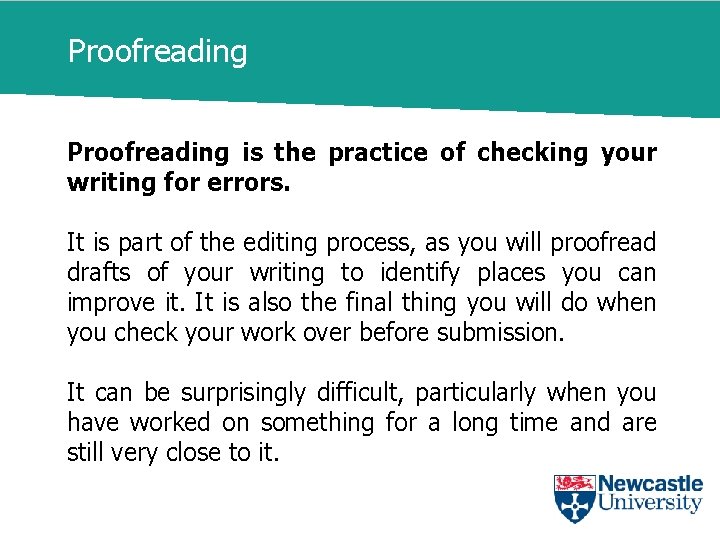 Proofreading

Proofreading is the practice of checking your writing for errors.

It is part of the editing process, as you will proofread drafts of your writing to identify places you can improve it. It is also the final thing you will do when you check your work over before submission.

It can be surprisingly difficult, particularly when you have worked on something for a long time and are still very close to it.

Newcastle
University